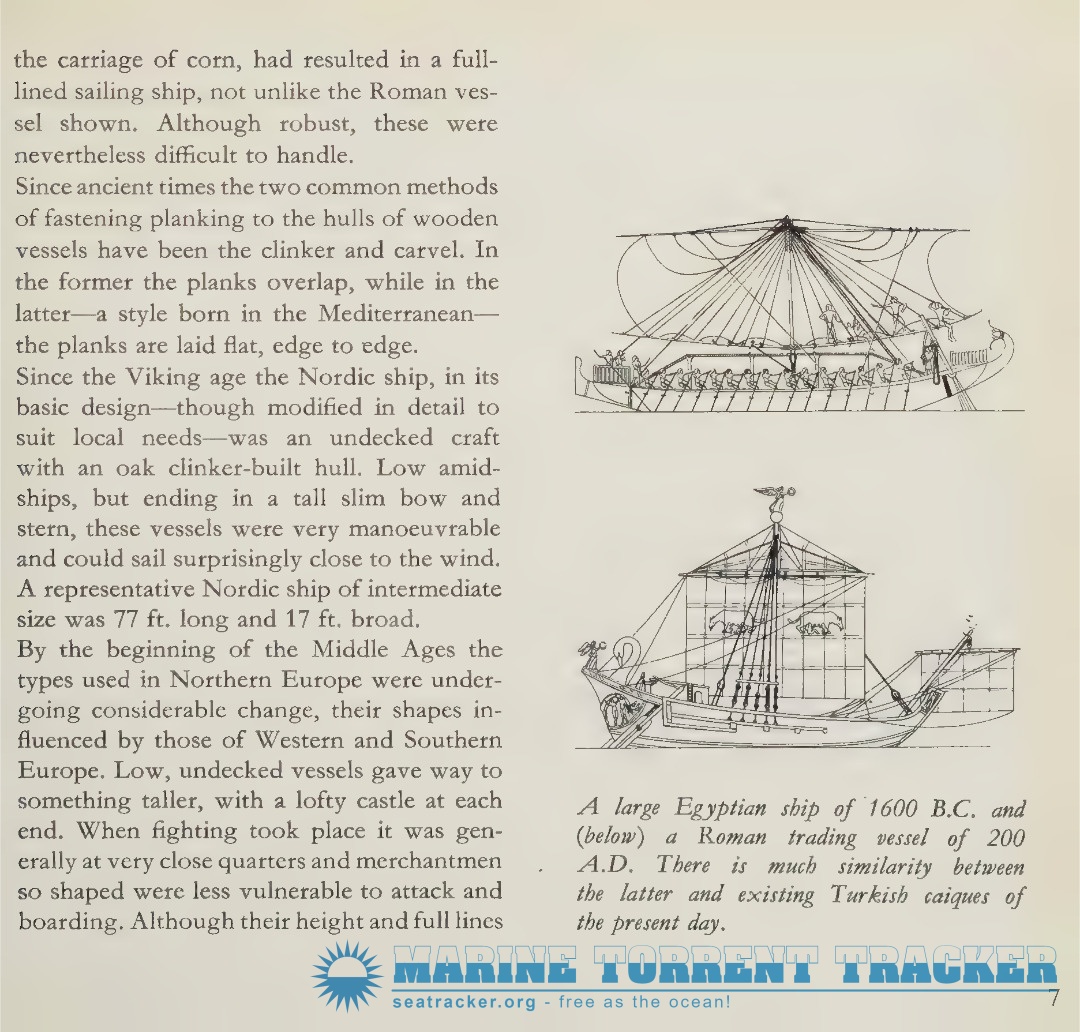 the carriage of corn, had resulted in a full-lined sailing ship, not unlike the Roman vessel shown. Although robust, these were nevertheless difficult to handle.

Since ancient times the two common methods of fastening planking to the hulls of wooden vessels have been the clinker and carvel. In the former the planks overlap, while in the latter—a style born in the Mediterranean—the planks are laid flat, edge to edge.

Since the Viking age the Nordic ship, in its basic design—though modified in detail to suit local needs—was an undecked craft with an oak clinker-built hull. Low amidships, but ending in a tall slim bow and stern, these vessels were very manoeuvrable and could sail surprisingly close to the wind. A representative Nordic ship of intermediate size was 77 ft. long and 17 ft. broad.

By the beginning of the Middle Ages the types used in Northern Europe were undergoing considerable change, their shapes influenced by those of Western and Southern Europe. Low, undecked vessels gave way to something taller, with a lofty castle at each end. When fighting took place it was generally at very close quarters and merchantmen so shaped were less vulnerable to attack and boarding. Although their height and full lines

A large Egyptian ship of 1600 B.C. and (below) a Roman trading vessel of 200 A.D. There is much similarity between the latter and existing Turkish caiques of the present day.

MARINE TORRENT TRACKER
seatracker.org - free as the ocean!

7